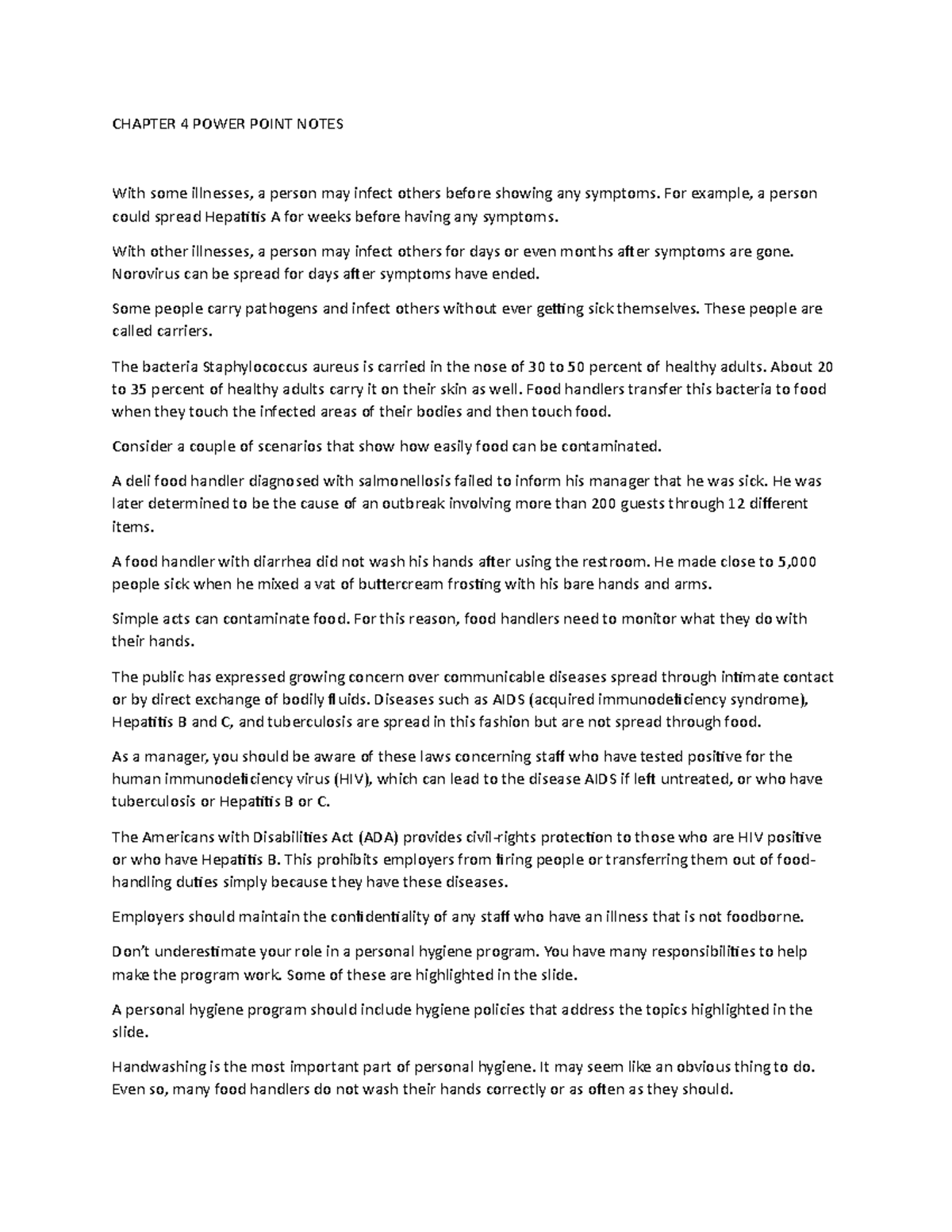 CHAPTER 4 POWER POINT NOTES

With some illnesses, a person may infect others before showing any symptoms. For example, a person could spread Hepatitis A for weeks before having any symptoms.

With other illnesses, a person may infect others for days or even months after symptoms are gone. Norovirus can be spread for days after symptoms have ended.

Some people carry pathogens and infect others without ever getting sick themselves. These people are called carriers.

The bacteria Staphylococcus aureus is carried in the nose of 30 to 50 percent of healthy adults. About 20 to 35 percent of healthy adults carry it on their skin as well. Food handlers transfer this bacteria to food when they touch the infected areas of their bodies and then touch food.

Consider a couple of scenarios that show how easily food can be contaminated.

A deli food handler diagnosed with salmonellosis failed to inform his manager that he was sick. He was later determined to be the cause of an outbreak involving more than 200 guests through 12 different items.

A food handler with diarrhea did not wash his hands after using the restroom. He made close to 5,000 people sick when he mixed a vat of buttercream frosting with his bare hands and arms.

Simple acts can contaminate food. For this reason, food handlers need to monitor what they do with their hands.

The public has expressed growing concern over communicable diseases spread through intimate contact or by direct exchange of bodily fluids. Diseases such as AIDS (acquired immunodeficiency syndrome), Hepatitis B and C, and tuberculosis are spread in this fashion but are not spread through food.

As a manager, you should be aware of these laws concerning staff who have tested positive for the human immunodeficiency virus (HIV), which can lead to the disease AIDS if left untreated, or who have tuberculosis or Hepatitis B or C.

The Americans with Disabilities Act (ADA) provides civil-rights protection to those who are HIV positive or who have Hepatitis B. This prohibits employers from firing people or transferring them out of food-handling duties simply because they have these diseases.

Employers should maintain the confidentiality of any staff who have an illness that is not foodborne.

Don't underestimate your role in a personal hygiene program. You have many responsibilities to help make the program work. Some of these are highlighted in the slide.

A personal hygiene program should include hygiene policies that address the topics highlighted in the slide.

Handwashing is the most important part of personal hygiene. It may seem like an obvious thing to do. Even so, many food handlers do not wash their hands correctly or as often as they should.